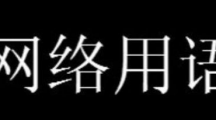 网络用语